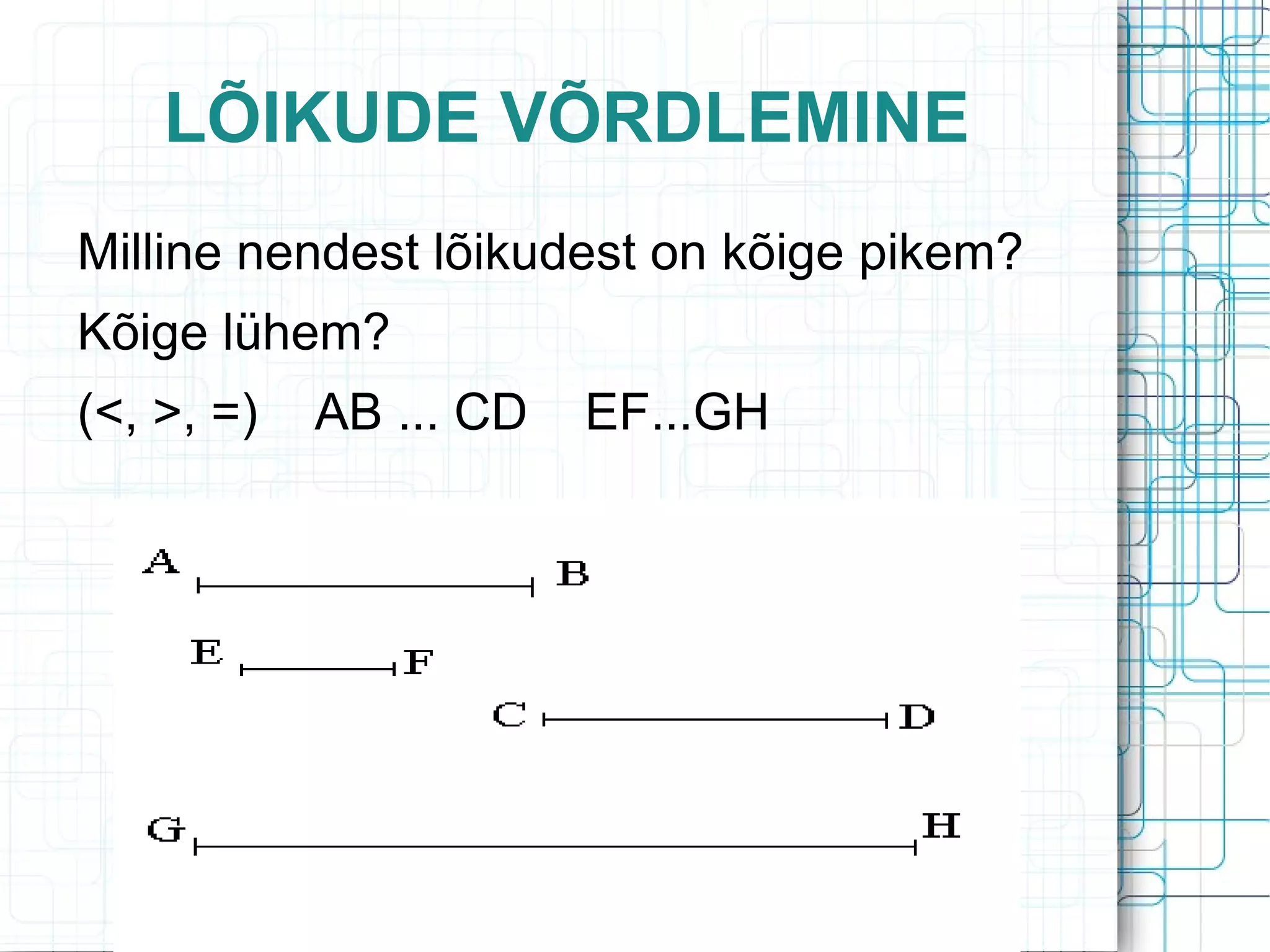 LÕIKUDE VÕRDLEMINE

Milline nendest lõikudest on kõige pikem?

Kõige lühem?

(<, >, =) AB ... CD EF...GH

A B

E F

C D

G H